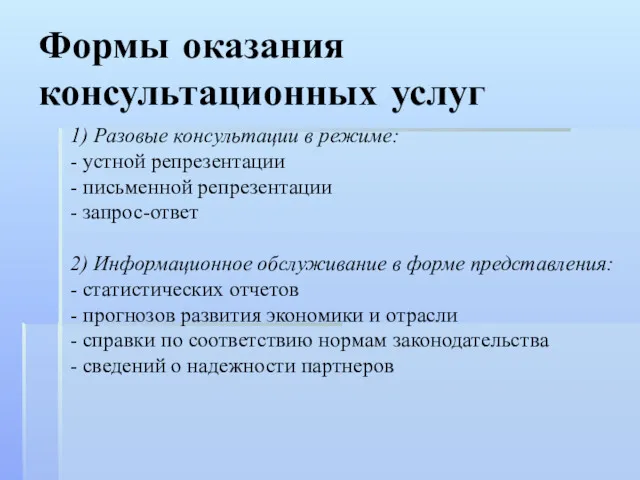 Формы оказания консультационных услуг

1) Разовые консультации в режиме:
- устной репрезентации
- письменной репрезентации
- запрос-ответ

2) Информационное обслуживание в форме представления:
- статистических отчетов
- прогнозов развития экономики и отрасли
- справки по соответствию нормам законодательства
- сведений о надежности партнеров